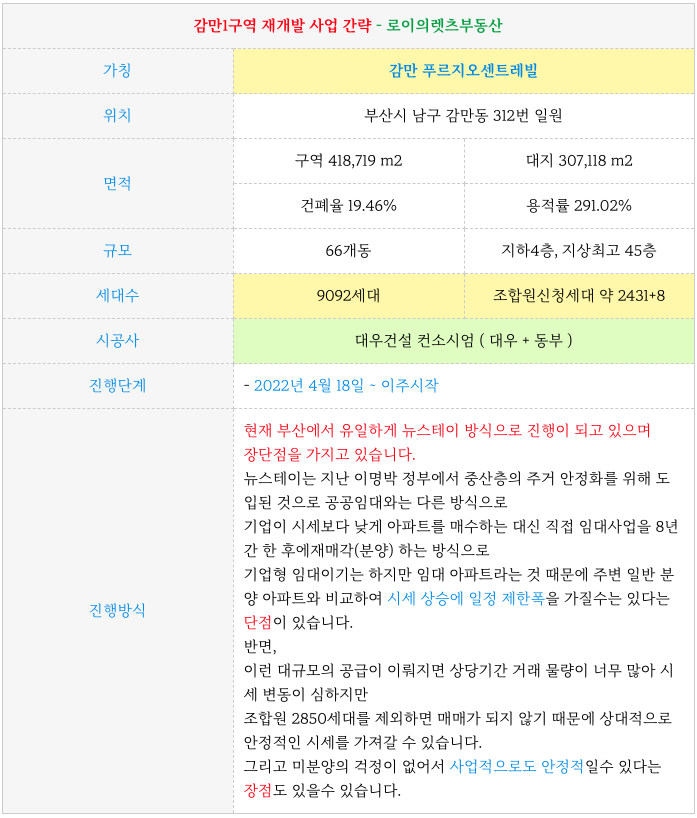 감만1구역 재개발 사업 간략 - 로이의렛츠부동산

| 가칭 | 감만 푸르지오센트레빌 | |
|---|---|---|
| 위치 | 부산시 남구 감만동 312번 일원 | |
| 면적 | 구역 418,719 m2 | 대지 307,118 m2 |
| | 건폐율 19.46% | 용적률 291.02% |
| 규모 | 66개동 | 지하4층, 지상최고 45층 |
| 세대수 | 9092세대 | 조합원신청세대 약 2431+8 |
| 시공사 | 대우건설 컨소시엄 ( 대우 + 동부 ) | |
| 진행단계 | - 2022년 4월 18일 ~ 이주시작 | |
| 진행방식 | 현재 부산에서 유일하게 뉴스테이 방식으로 진행이 되고 있으며 장단점을 가지고 있습니다.<br>뉴스테이는 지난 이명박 정부에서 중산층의 주거 안정화를 위해 도입된 것으로 공공임대와는 다른 방식으로<br>기업이 시세보다 낮게 아파트를 매수하는 대신 직접 임대사업을 8년간 한 후에재매각(분양) 하는 방식으로<br>기업형 임대이기는 하지만 임대 아파트라는 것 때문에 주변 일반 분양 아파트와 비교하여 시세 상승에 일정 제한폭을 가질수는 있다는 단점이 있습니다.<br>반면,<br>이런 대규모의 공급이 이뤄지면 상당기간 거래 물량이 너무 많아 시세 변동이 심하지만<br>조합원 2850세대를 제외하면 매매가 되지 않기 때문에 상대적으로 안정적인 시세를 가져갈 수 있습니다.<br>그리고 미분양의 걱정이 없어서 사업적으로도 안정적일수 있다는 장점도 있을수 있습니다. | |